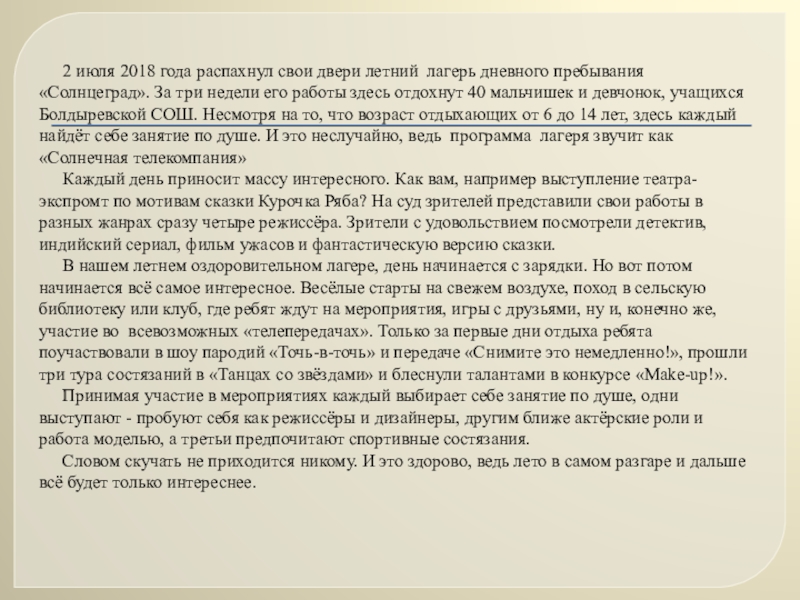 2 июля 2018 года распахнул свои двери летний лагерь дневного пребывания «Солнцеград». За три недели его работы здесь отдохнут 40 мальчишек и девчонок, учащихся Болдыревской СОШ. Несмотря на то, что возраст отдыхающих от 6 до 14 лет, здесь каждый найдёт себе занятие по душе. И это неслучайно, ведь программа лагеря звучит как «Солнечная телекомпания»

Каждый день приносит массу интересного. Как вам, например выступление театра-экспромт по мотивам сказки Курочка Ряба? На суд зрителей представили свои работы в разных жанрах сразу четыре режиссёра. Зрители с удовольствием посмотрели детектив, индийский сериал, фильм ужасов и фантастическую версию сказки.

В нашем летнем оздоровительном лагере, день начинается с зарядки. Но вот потом начинается всё самое интересное. Весёлые старты на свежем воздухе, поход в сельскую библиотеку или клуб, где ребят ждут на мероприятия, игры с друзьями, ну и, конечно же, участие во всевозможных «телепередачах». Только за первые дни отдыха ребята поучаствовали в шоу пародий «Точь-в-точь» и передаче «Снимите это немедленно!», прошли три тура состязаний в «Танцах со звёздами» и блеснули талантами в конкурсе «Make-up!».

Принимая участие в мероприятиях каждый выбирает себе занятие по душе, одни выступают - пробуют себя как режиссёры и дизайнеры, другим ближе актёрские роли и работа моделью, а третьи предпочитают спортивные состязания.

Словом скучать не приходится никому. И это здорово, ведь лето в самом разгаре и дальше всё будет только интереснее.